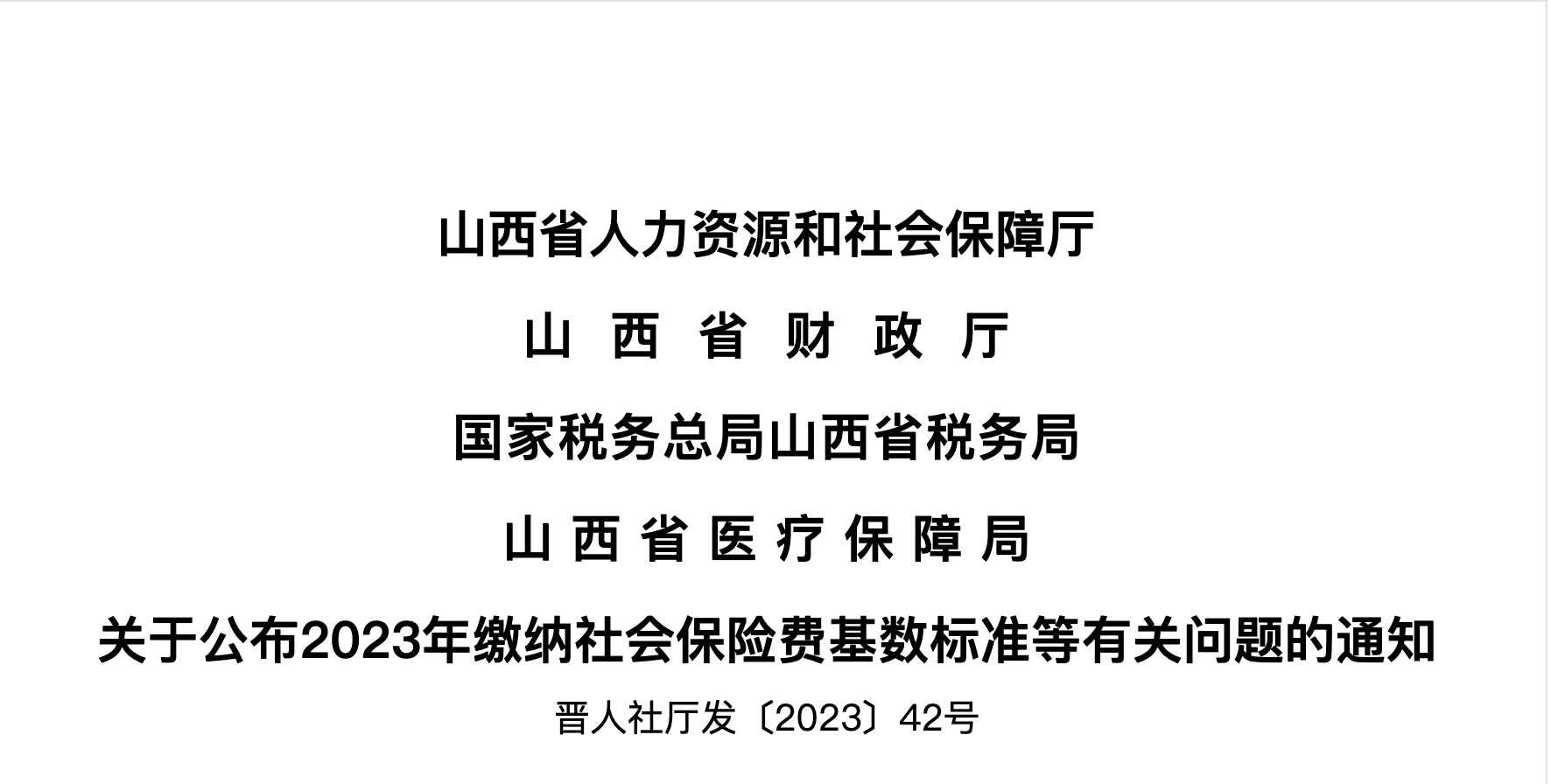 山西省人力资源和社会保障厅
山 西 省 财 政 厅
国家税务总局山西省税务局
山 西 省 医 疗 保 障 局
关于公布2023年缴纳社会保险费基数标准等有关问题的通知
晋人社厅发〔2023〕42号